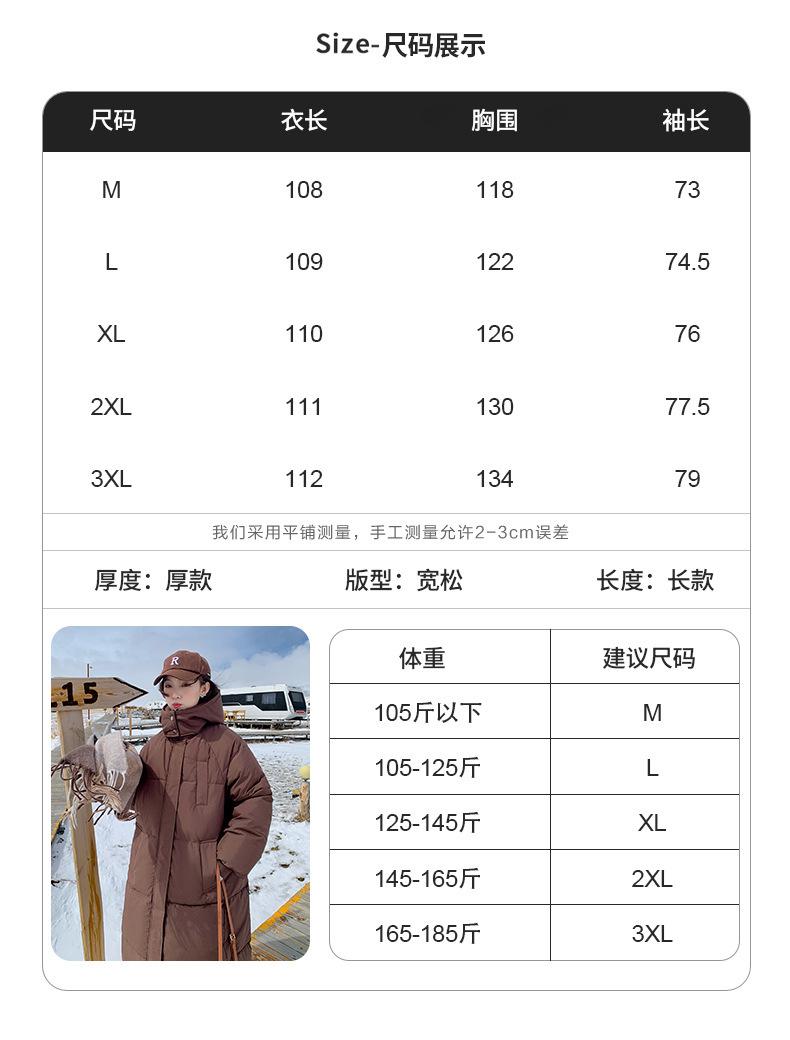 Size-尺码展示

| 尺码 | 衣长 | 胸围 | 袖长 |
|---|---|---|---|
| M | 108 | 118 | 73 |
| L | 109 | 122 | 74.5 |
| XL | 110 | 126 | 76 |
| 2XL | 111 | 130 | 77.5 |
| 3XL | 112 | 134 | 79 |

我们采用平铺测量，手工测量允许2-3cm误差

厚度：厚款 版型：宽松 长度：长款

15

R

| 体重 | 建议尺码 |
|---|---|
| 105斤以下 | M |
| 105-125斤 | L |
| 125-145斤 | XL |
| 145-165斤 | 2XL |
| 165-185斤 | 3XL |